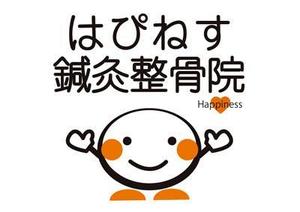 はぴねす
鍼灸整骨院

Happiness